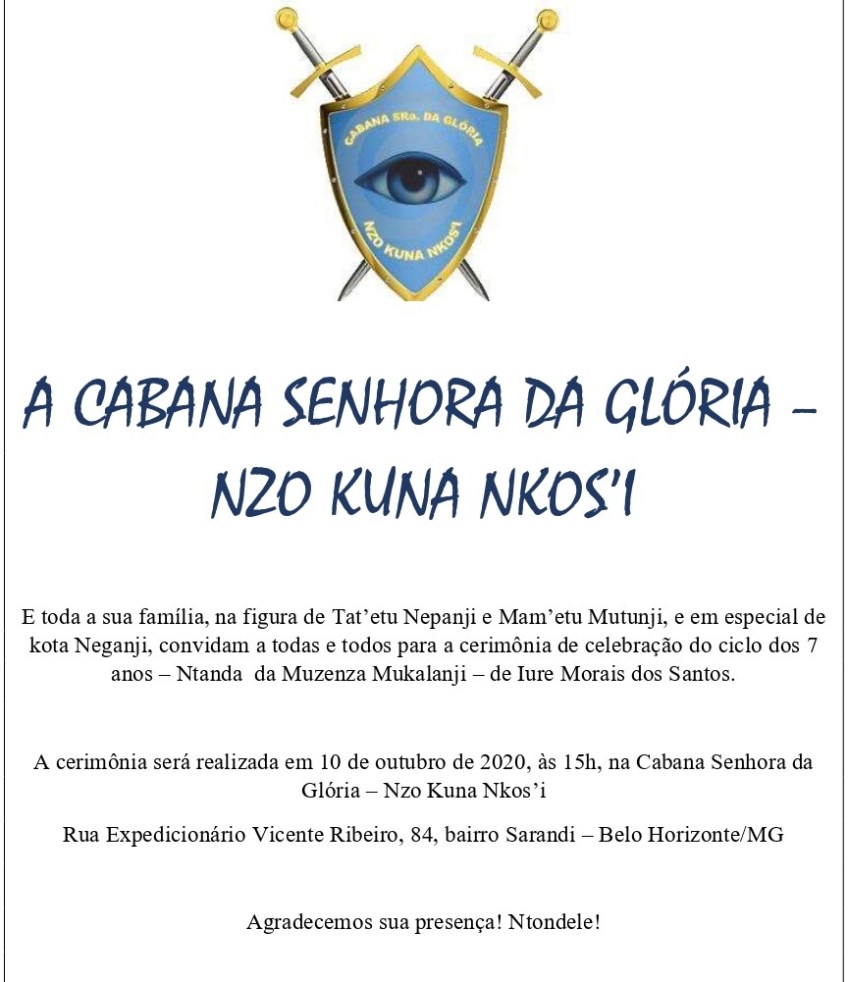 CABANA SRa. DA GLÓRIA
NZO KUNA NKOS'I

A CABANA SENHORA DA GLÓRIA – NZO KUNA NKOS'I

E toda a sua família, na figura de Tat'etu Nepanji e Mam'etu Mutunji, e em especial de kota Neganji, convidam a todas e todos para a cerimônia de celebração do ciclo dos 7 anos – Ntanda da Muzenza Mukalanji – de Iure Morais dos Santos.

A cerimônia será realizada em 10 de outubro de 2020, às 15h, na Cabana Senhora da Glória – Nzo Kuna Nkos'i

Rua Expedicionário Vicente Ribeiro, 84, bairro Sarandi – Belo Horizonte/MG

Agradecemos sua presença! Ntondele!